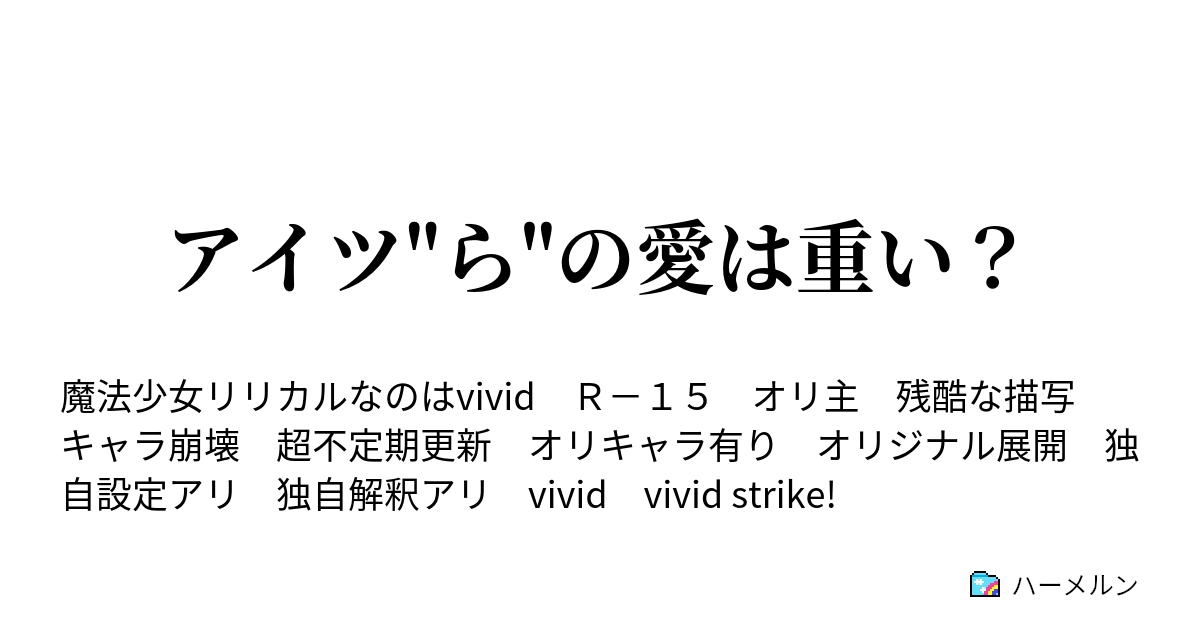 アイツ"ら"の愛は重い？

魔法少女リリカルなのはvivid　Ｒ－１５　オリ主　残酷な描写　キャラ崩壊　超不定期更新　オリキャラ有り　オリジナル展開　独自設定アリ　独自解釈アリ　vivid　vivid strike!

ハーメルン